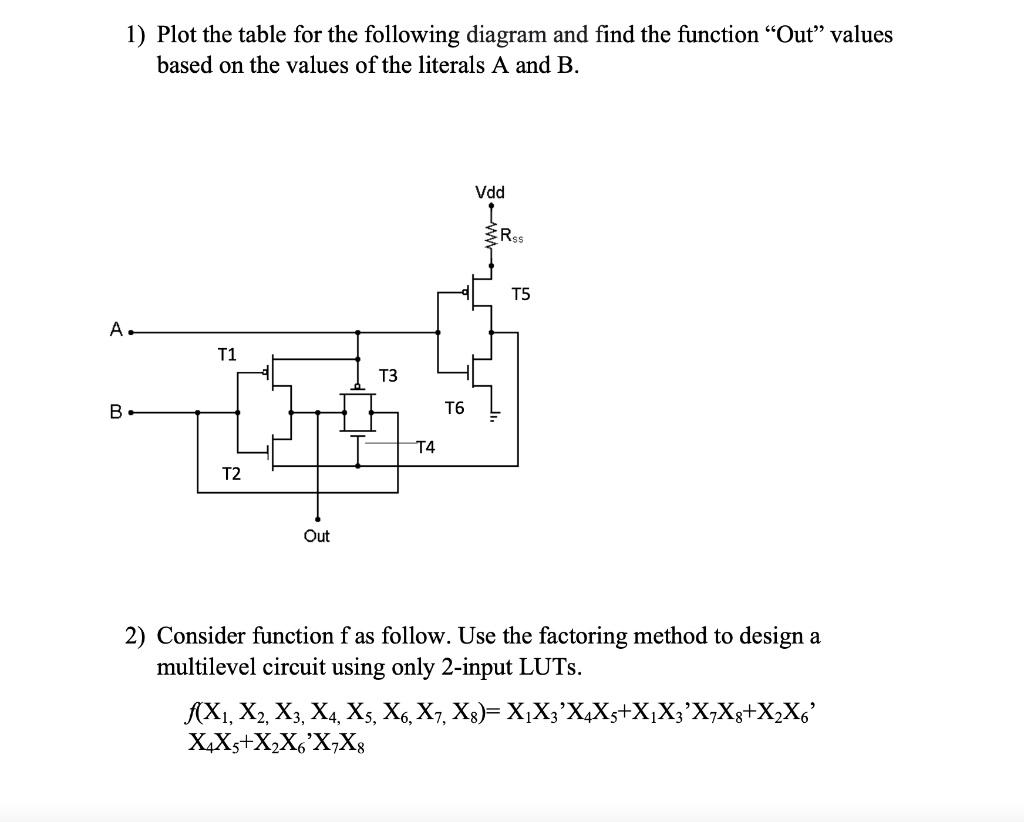 1) Plot the table for the following diagram and find the function “Out” values based on the values of the literals A and B.

Vdd

$R_{SS}$

T5

A

T1

T3

B

T6

T4

T2

Out

2) Consider function f as follow. Use the factoring method to design a multilevel circuit using only 2-input LUTs.

$f(X_1, X_2, X_3, X_4, X_5, X_6, X_7, X_8) = X_1X_3'X_4X_5+X_1X_3'X_7X_8+X_2X_6'X_4X_5+X_2X_6'X_7X_8$